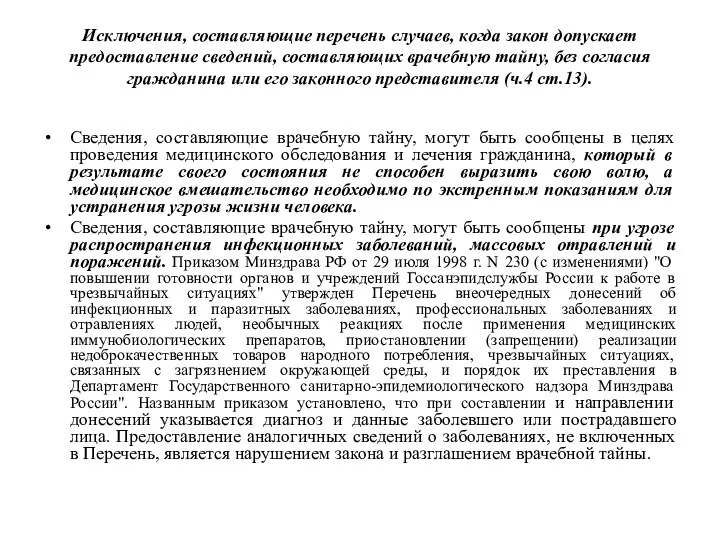 Исключения, составляющие перечень случаев, когда закон допускает предоставление сведений, составляющих врачебную тайну, без согласия гражданина или его законного представителя (ч.4 ст.13).

• Сведения, составляющие врачебную тайну, могут быть сообщены в целях проведения медицинского обследования и лечения гражданина, который в результате своего состояния не способен выразить свою волю, а медицинское вмешательство необходимо по экстренным показаниям для устранения угрозы жизни человека.

• Сведения, составляющие врачебную тайну, могут быть сообщены при угрозе распространения инфекционных заболеваний, массовых отравлений и поражений. Приказом Минздрава РФ от 29 июля 1998 г. N 230 (с изменениями) "О повышении готовности органов и учреждений Госсанэпидслужбы России к работе в чрезвычайных ситуациях" утвержден Перечень внеочередных донесений об инфекционных и паразитных заболеваниях, профессиональных заболеваниях и отравлениях людей, необычных реакциях после применения медицинских иммунобиологических препаратов, приостановлении (запрещении) реализации недоброкачественных товаров народного потребления, чрезвычайных ситуациях, связанных с загрязнением окружающей среды, и порядок их преставления в Департамент Государственного санитарно-эпидемиологического надзора Минздрава России". Названным приказом установлено, что при составлении и направлении донесений указывается диагноз и данные заболевшего или пострадавшего лица. Предоставление аналогичных сведений о заболеваниях, не включенных в Перечень, является нарушением закона и разглашением врачебной тайны.